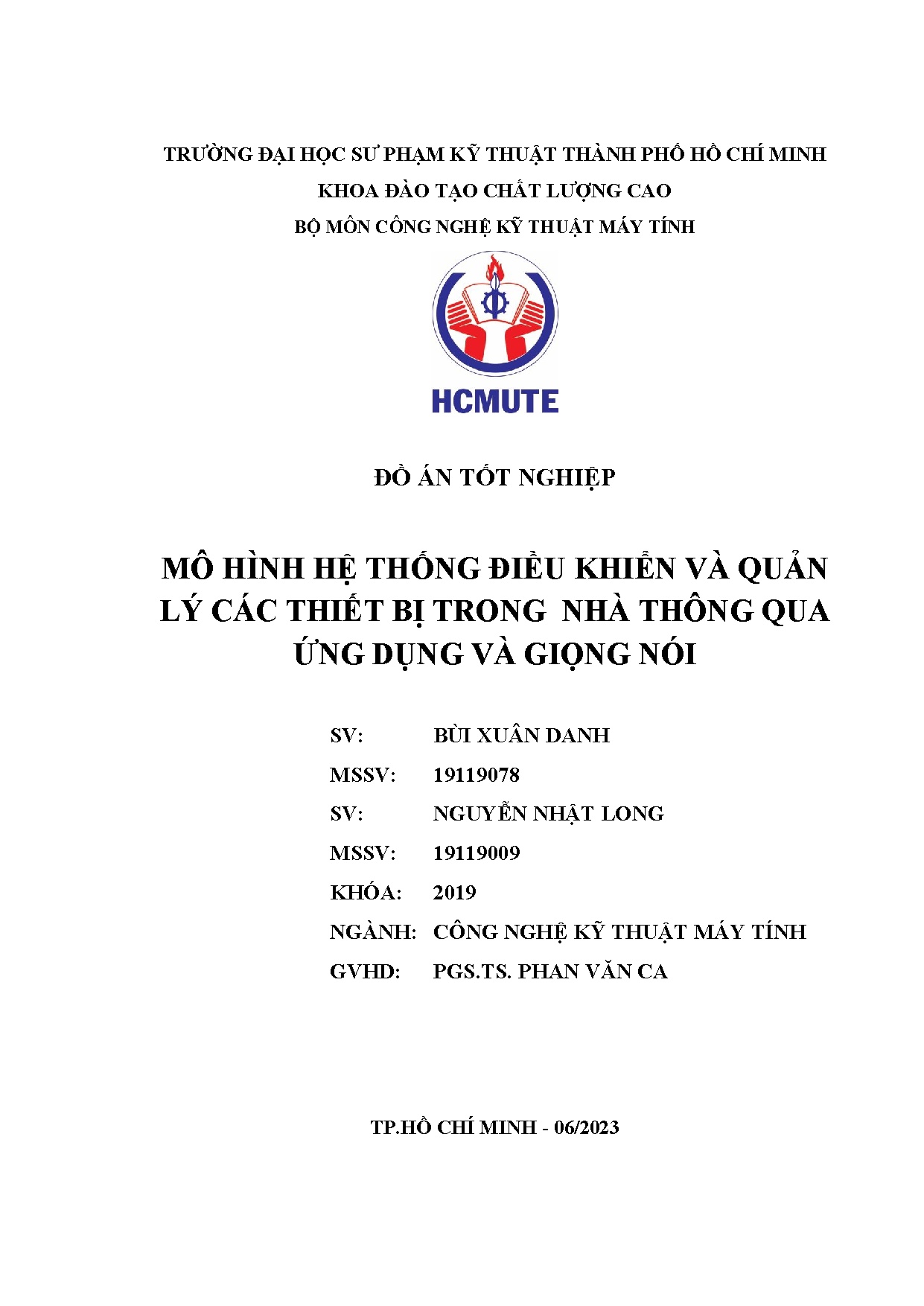 TRƯỜNG ĐẠI HỌC SƯ PHẠM KỸ THUẬT THÀNH PHỐ HỒ CHÍ MINH
KHOA ĐÀO TẠO CHẤT LƯỢNG CAO
BỘ MÔN CÔNG NGHỆ KỸ THUẬT MÁY TÍNH

HCMUTE

ĐỒ ÁN TỐT NGHIỆP

MÔ HÌNH HỆ THỐNG ĐIỀU KHIỂN VÀ QUẢN LÝ CÁC THIẾT BỊ TRONG NHÀ THÔNG QUA ỨNG DỤNG VÀ GIỌNG NÓI

SV: BÙI XUÂN DANH
MSSV: 19119078
SV: NGUYỄN NHẬT LONG
MSSV: 19119009
KHÓA: 2019
NGÀNH: CÔNG NGHỆ KỸ THUẬT MÁY TÍNH
GVHD: PGS.TS. PHAN VĂN CA

TP.HỒ CHÍ MINH - 06/2023